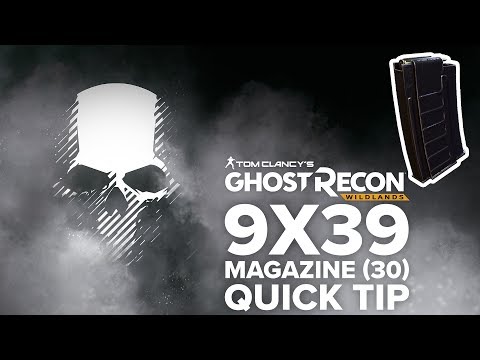 TOM CLANCY'S
GHOST RECON
WILDLANDS
9X39
MAGAZINE (30)
QUICK TIP